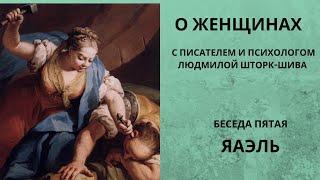 О ЖЕНЩИНАХ

С ПИСАТЕЛЕМ И ПСИХОЛОГОМ ЛЮДМИЛОЙ ШТОРК-ШИВА

БЕСЕДА ПЯТАЯ

ЯАЭЛЬ